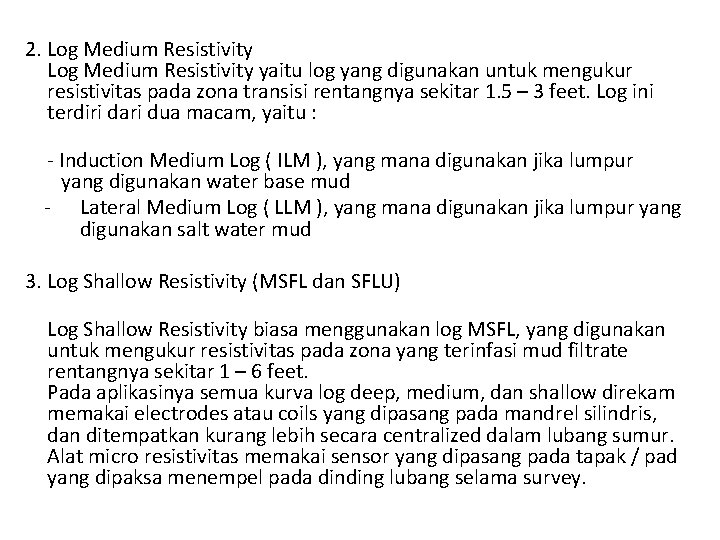 2. Log Medium Resistivity
Log Medium Resistivity yaitu log yang digunakan untuk mengukur resistivitas pada zona transisi rentangnya sekitar 1.5 – 3 feet. Log ini terdiri dari dua macam, yaitu :

- Induction Medium Log ( ILM ), yang mana digunakan jika lumpur yang digunakan water base mud
- Lateral Medium Log ( LLM ), yang mana digunakan jika lumpur yang digunakan salt water mud

3. Log Shallow Resistivity (MSFL dan SFLU)

Log Shallow Resistivity biasa menggunakan log MSFL, yang digunakan untuk mengukur resistivitas pada zona yang terinfasi mud filtrate rentangnya sekitar 1 – 6 feet.
Pada aplikasinya semua kurva log deep, medium, dan shallow direkam memakai electrodes atau coils yang dipasang pada mandrel silindris, dan ditempatkan kurang lebih secara centralized dalam lubang sumur. Alat micro resistivitas memakai sensor yang dipasang pada tapak / pad yang dipaksa menempel pada dinding lubang selama survey.